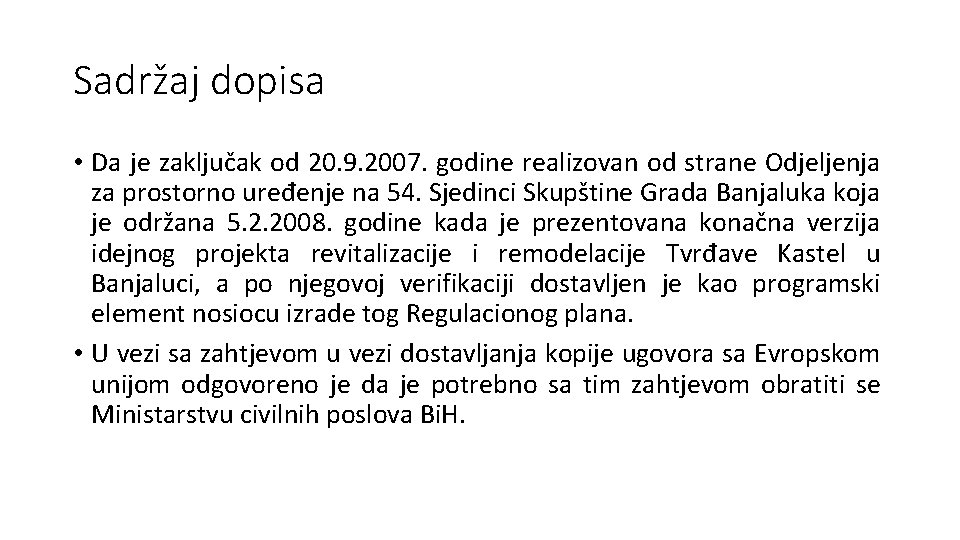 Sadržaj dopisa

• Da je zaključak od 20.9.2007. godine realizovan od strane Odjeljenja za prostorno uređenje na 54. Sjedinci Skupštine Grada Banjaluka koja je održana 5.2.2008. godine kada je prezentovana konačna verzija idejnog projekta revitalizacije i remodelacije Tvrđave Kastel u Banjaluci, a po njegovoj verifikaciji dostavljen je kao programski element nosiocu izrade tog Regulacionog plana.

• U vezi sa zahtjevom u vezi dostavljanja kopije ugovora sa Evropskom unijom odgovoreno je da je potrebno sa tim zahtjevom obratiti se Ministarstvu civilnih poslova BiH.